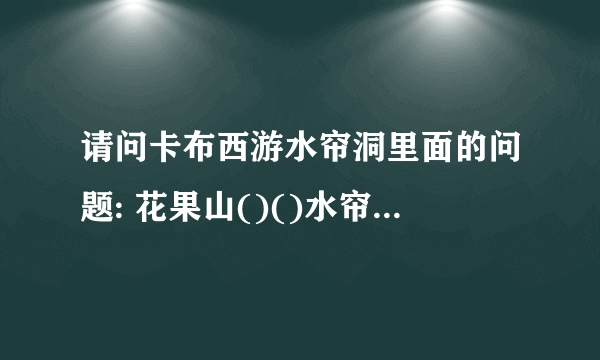 请问卡布西游水帘洞里面的问题: 花果山()()水帘...